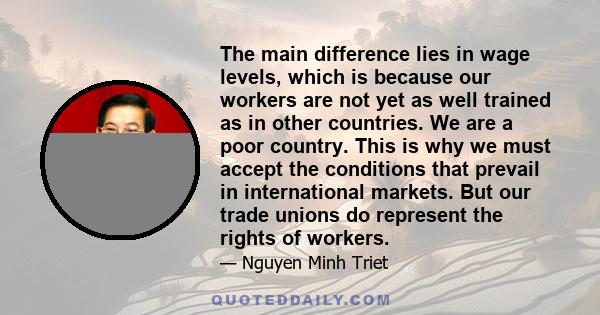 The main difference lies in wage levels, which is because our workers are not yet as well trained as in other countries. We are a poor country. This is why we must accept the conditions that prevail in international markets. But our trade unions do represent the rights of workers.

— Nguyen Minh Triet

QUOTEDDAILY.COM